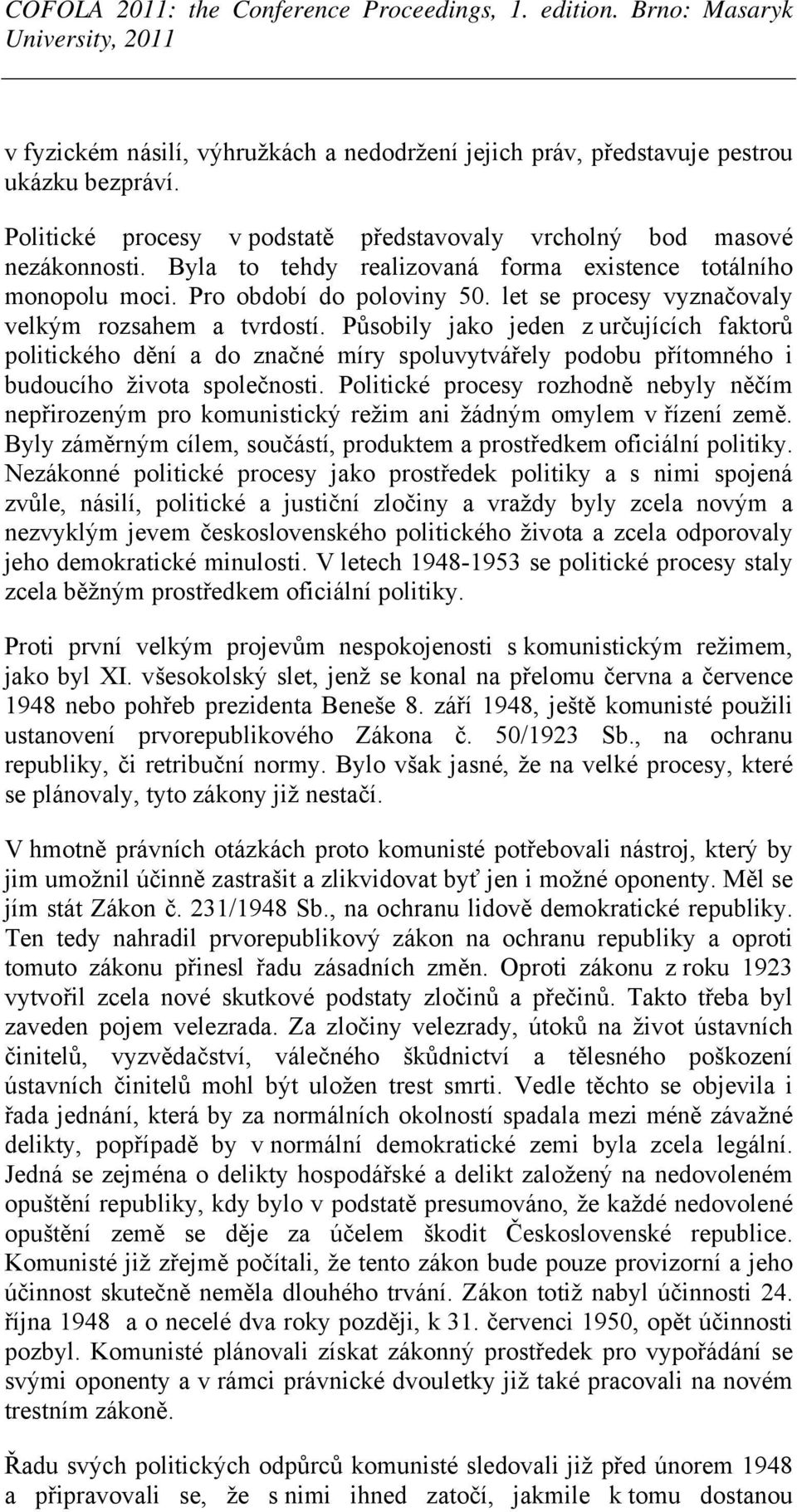 COFOLA 2011: the Conference Proceedings, 1. edition. Brno: Masaryk University, 2011

v fyzickém násilí, výhružkách a nedodržení jejich práv, představuje pestrou ukázku bezpráví.

Politické procesy v podstatě představovaly vrcholný bod masové nezákonnosti. Byla to tehdy realizovaná forma existence totálního monopolu moci. Pro období do poloviny 50. let se procesy vyznačovaly velkým rozsahem a tvrdostí. Působily jako jeden z určujících faktorů politického dění a do značné míry spoluvytvářely podobu přítomného i budoucího života společnosti. Politické procesy rozhodně nebyly něčím nepřirozeným pro komunistický režim ani žádným omylem v řízení země. Byly záměrným cílem, součástí, produktem a prostředkem oficiální politiky. Nezákonné politické procesy jako prostředek politiky a s nimi spojená zvůle, násilí, politické a justiční zločiny a vraždy byly zcela novým a nezvyklým jevem československého politického života a zcela odporovaly jeho demokratické minulosti. V letech 1948-1953 se politické procesy staly zcela běžným prostředkem oficiální politiky.

Proti první velkým projevům nespokojenosti s komunistickým režimem, jako byl XI. všesokolský slet, jenž se konal na přelomu června a července 1948 nebo pohřeb prezidenta Beneše 8. září 1948, ještě komunisté použili ustanovení prvorepublikového Zákona č. 50/1923 Sb., na ochranu republiky, či retribuční normy. Bylo však jasné, že na velké procesy, které se plánovaly, tyto zákony již nestačí.

V hmotně právních otázkách proto komunisté potřebovali nástroj, který by jim umožnil účinně zastrašit a zlikvidovat byť jen i možné oponenty. Měl se jím stát Zákon č. 231/1948 Sb., na ochranu lidově demokratické republiky. Ten tedy nahradil prvorepublikový zákon na ochranu republiky a oproti tomuto zákonu přinesl řadu zásadních změn. Oproti zákonu z roku 1923 vytvořil zcela nové skutkové podstaty zločinů a přečinů. Takto třeba byl zaveden pojem velezrada. Za zločiny velezrady, útoků na život ústavních činitelů, vyzvědačství, válečného škůdnictví a tělesného poškození ústavních činitelů mohl být uložen trest smrti. Vedle těchto se objevila i řada jednání, která by za normálních okolností spadala mezi méně závažné delikty, popřípadě by v normální demokratické zemi byla zcela legální. Jedná se zejména o delikty hospodářské a delikt založený na nedovoleném opuštění republiky, kdy bylo v podstatě presumováno, že každé nedovolené opuštění země se děje za účelem škodit Československé republice. Komunisté již zřejmě počítali, že tento zákon bude pouze provizorní a jeho účinnost skutečně neměla dlouhého trvání. Zákon totiž nabyl účinnosti 24. října 1948 a o necelé dva roky později, k 31. červenci 1950, opět účinnosti pozbyl. Komunisté plánovali získat zákonný prostředek pro vypořádání se svými oponenty a v rámci právnické dvouletky již také pracovali na novém trestním zákoně.

Řadu svých politických odpůrců komunisté sledovali již před únorem 1948 a připravovali se, že s nimi ihned zatočí, jakmile k tomu dostanou